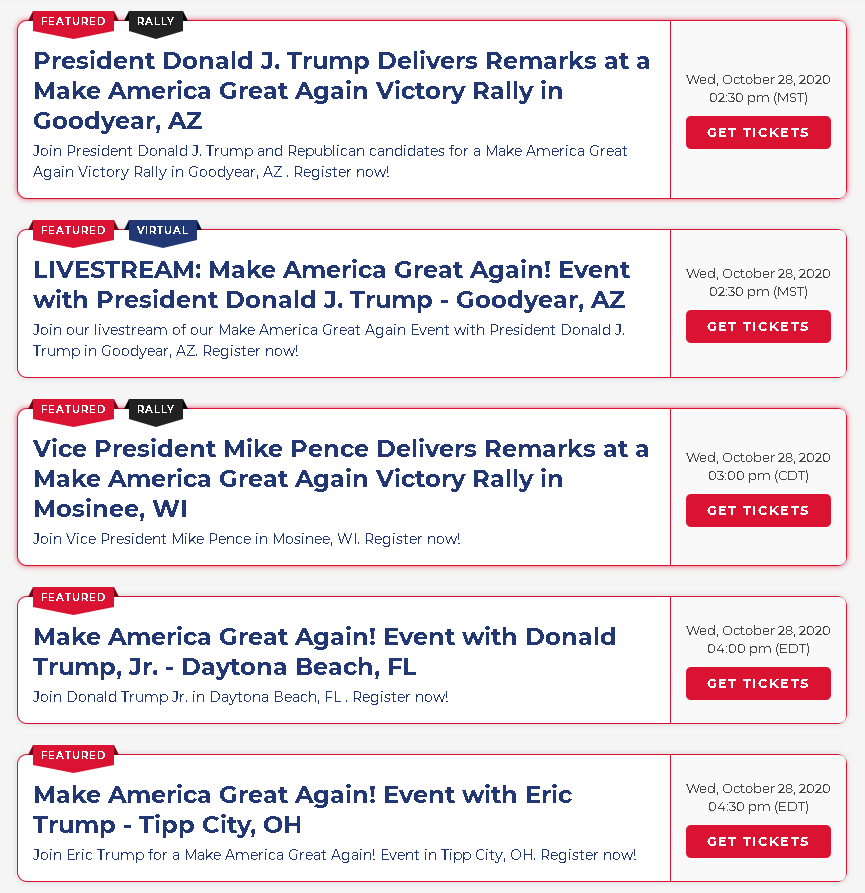 FEATURED RALLY

President Donald J. Trump Delivers Remarks at a Make America Great Again Victory Rally in Goodyear, AZ

Join President Donald J. Trump and Republican candidates for a Make America Great Again Victory Rally in Goodyear, AZ . Register now!

Wed, October 28, 2020
02:30 pm (MST)

GET TICKETS

FEATURED VIRTUAL

LIVESTREAM: Make America Great Again! Event with President Donald J. Trump - Goodyear, AZ

Join our livestream of our Make America Great Again Event with President Donald J. Trump in Goodyear, AZ. Register now!

Wed, October 28, 2020
02:30 pm (MST)

GET TICKETS

FEATURED RALLY

Vice President Mike Pence Delivers Remarks at a Make America Great Again Victory Rally in Mosinee, WI

Join Vice President Mike Pence in Mosinee, WI. Register now!

Wed, October 28, 2020
03:00 pm (CDT)

GET TICKETS

FEATURED

Make America Great Again! Event with Donald Trump, Jr. - Daytona Beach, FL

Join Donald Trump Jr. in Daytona Beach, FL . Register now!

Wed, October 28, 2020
04:00 pm (EDT)

GET TICKETS

FEATURED

Make America Great Again! Event with Eric Trump - Tipp City, OH

Join Eric Trump for a Make America Great Again! Event in Tipp City, OH. Register now!

Wed, October 28, 2020
04:30 pm (EDT)

GET TICKETS